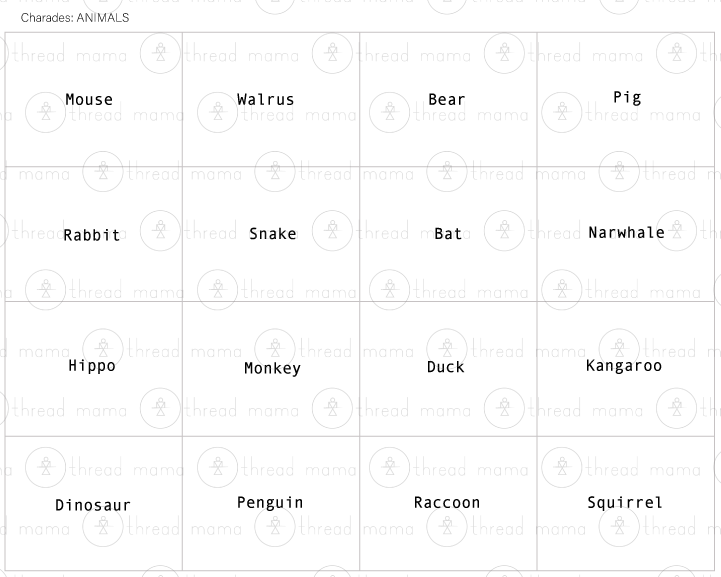 Charades: ANIMALS

| Mouse | Walrus | Bear | Pig |
|---|---|---|---|
| Rabbit | Snake | Bat | Narwhale |
| Hippo | Monkey | Duck | Kangaroo |
| Dinosaur | Penguin | Raccoon | Squirrel |

thread mama